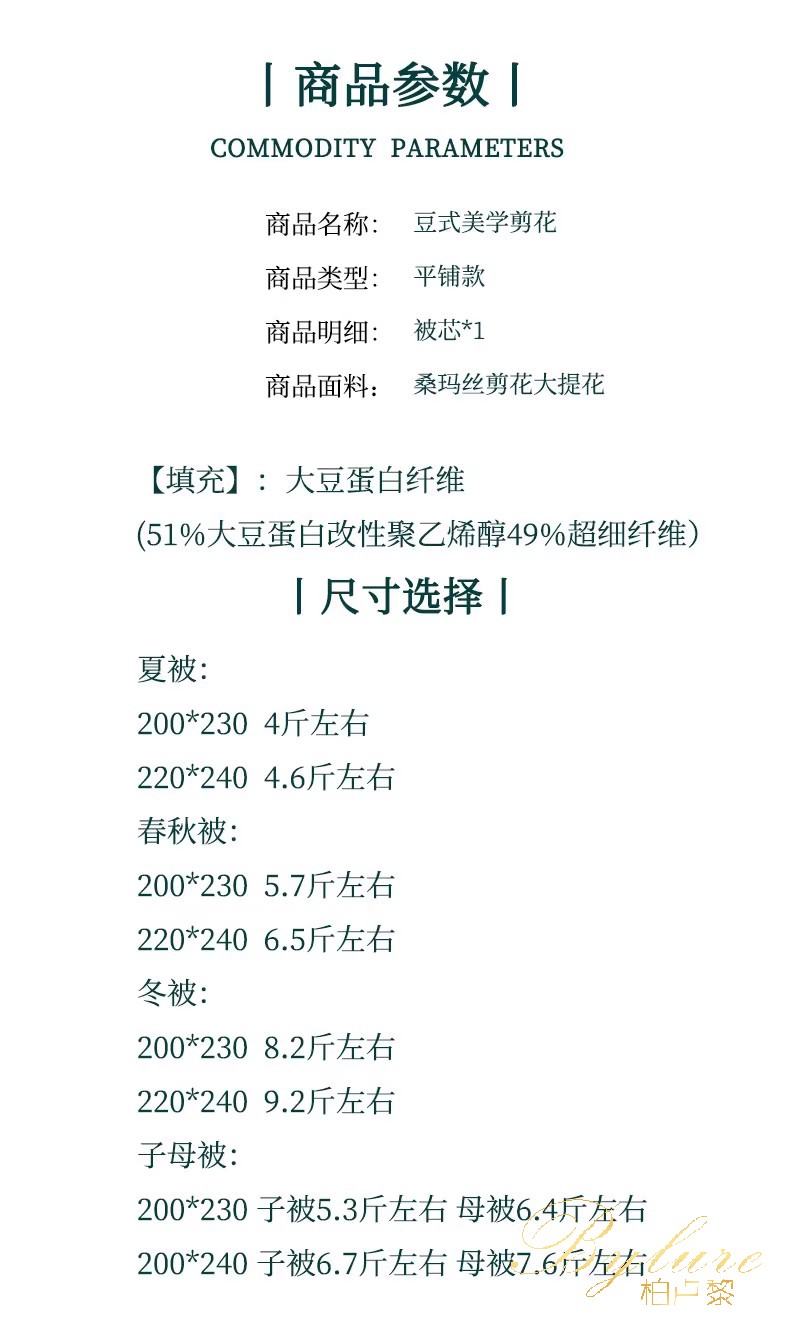 丨商品参数丨

COMMODITY PARAMETERS

商品名称: 豆式美学剪花

商品类型: 平铺款

商品明细: 被芯*1

商品面料: 桑玛丝剪花大提花

【填充】: 大豆蛋白纤维

(51%大豆蛋白改性聚乙烯醇49%超细纤维)

丨尺寸选择丨

夏被:

200*230 4斤左右

220*240 4.6斤左右

春秋被:

200*230 5.7斤左右

220*240 6.5斤左右

冬被:

200*230 8.2斤左右

220*240 9.2斤左右

子母被:

200*230 子被5.3斤左右 母被6.4斤左右

200*240 子被6.7斤左右 母被7.6斤左右

Bylure
柏卢黎